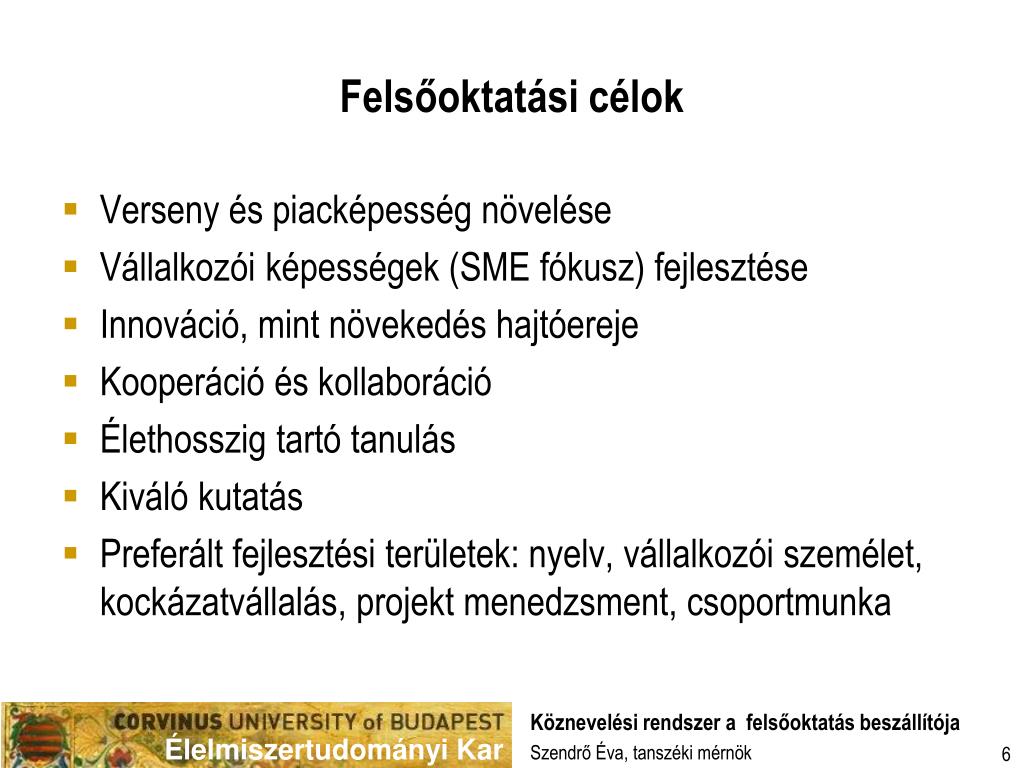 Felsőoktatási célok

- Verseny és piacképesség növelése
- Vállalkozói képességek (SME fókusz) fejlesztése
- Innováció, mint növekedés hajtóereje
- Kooperáció és kollaboráció
- Élethosszig tartó tanulás
- Kiváló kutatás
- Preferált fejlesztési területek: nyelv, vállalkozói személet, kockázatvállalás, projekt menedzsment, csoportmunka

CORVINUS UNIVERSITY of BUDAPEST
Élelmiszertudományi Kar

Köznevelési rendszer a felsőoktatás beszállítója
Szendrő Éva, tanszéki mérnök

6